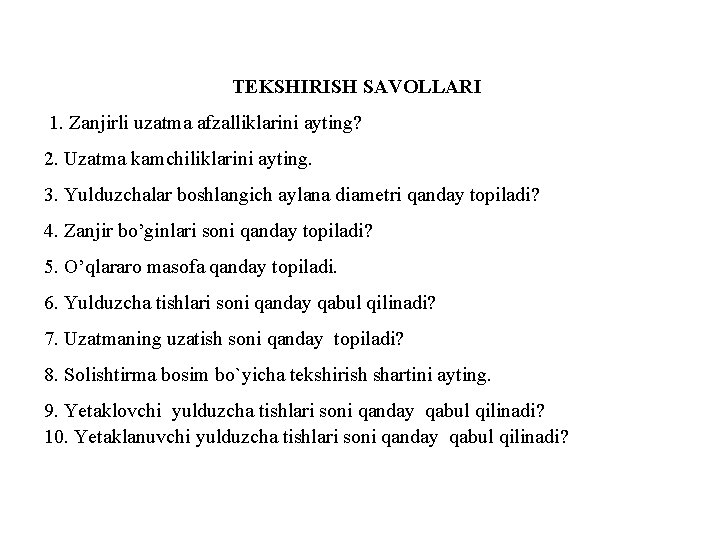 TEKSHIRISH SAVOLLARI

1. Zanjirli uzatma afzalliklarini ayting?

2. Uzatma kamchiliklarini ayting.

3. Yulduzchalar boshlangich aylana diametri qanday topiladi?

4. Zanjir bo’ginlari soni qanday topiladi?

5. O’qlararo masofa qanday topiladi.

6. Yulduzcha tishlari soni qanday qabul qilinadi?

7. Uzatmaning uzatish soni qanday topiladi?

8. Solishtirma bosim bo`yicha tekshirish shartini ayting.

9. Yetaklovchi yulduzcha tishlari soni qanday qabul qilinadi?
10. Yetaklanuvchi yulduzcha tishlari soni qanday qabul qilinadi?